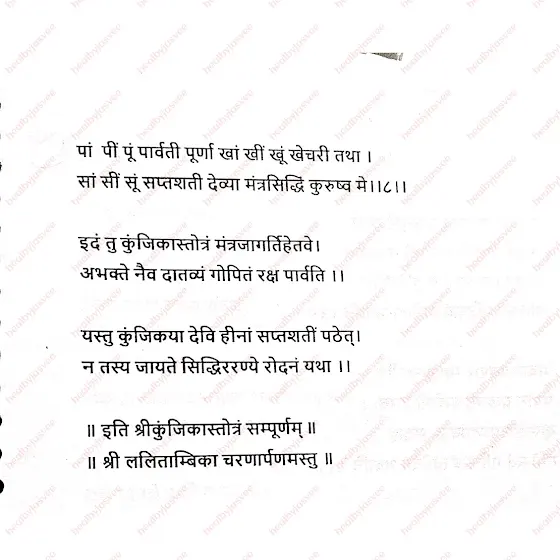 पां पीं पूं पार्वती पूर्णा खां खीं खूं खेचरी तथा ।
सां सीं सूं सप्तशती देव्या मंत्रसिद्धिं कुरुष्व मे।।८।।

इदं तु कुंजिकास्तोत्रं मंत्रजागर्तिहेतवे।
अभक्ते नैव दातव्यं गोपितं रक्ष पार्वति ।।

यस्तु कुंजिकया देवि हीनां सप्तशतीं पठेत्।
न तस्य जायते सिद्धिररण्ये रोदनं यथा ।।

॥ इति श्रीकुंजिकास्तोत्रं सम्पूर्णम् ॥
॥ श्री ललिताम्बिका चरणार्पणमस्तु ॥

healbyjasvee